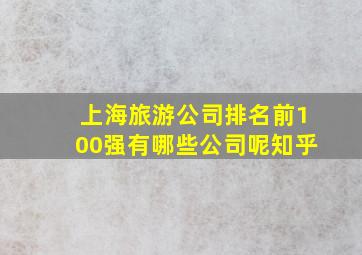 上海旅游公司排名前100强有哪些公司呢知乎